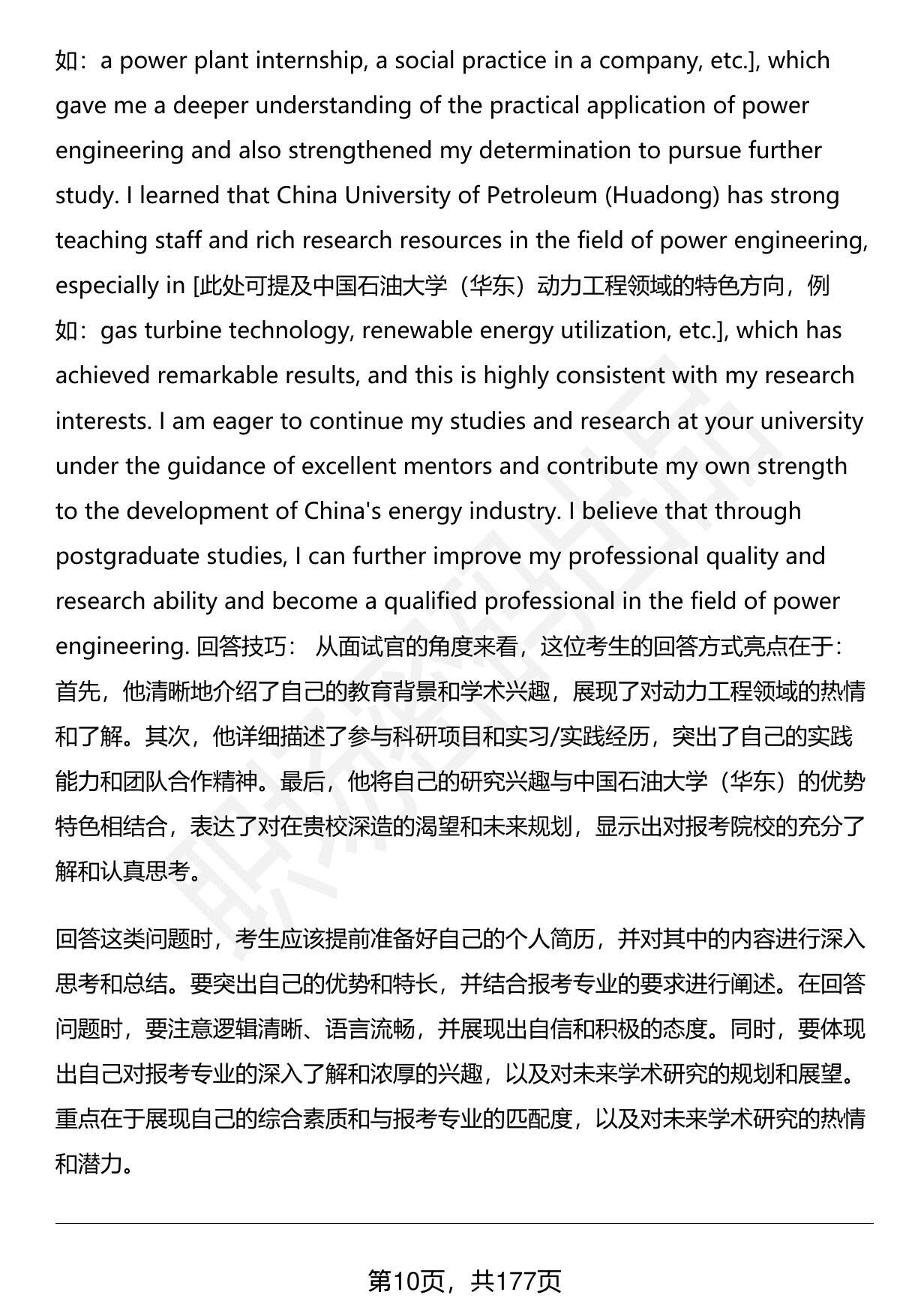 如：a power plant internship, a social practice in a company, etc.], which gave me a deeper understanding of the practical application of power engineering and also strengthened my determination to pursue further study. I learned that China University of Petroleum (Huadong) has strong teaching staff and rich research resources in the field of power engineering, especially in [此处可提及中国石油大学（华东）动力工程领域的特色方向，例如：gas turbine technology, renewable energy utilization, etc.], which has achieved remarkable results, and this is highly consistent with my research interests. I am eager to continue my studies and research at your university under the guidance of excellent mentors and contribute my own strength to the development of China's energy industry. I believe that through postgraduate studies, I can further improve my professional quality and research ability and become a qualified professional in the field of power engineering. 回答技巧： 从面试官的角度来看，这位考生的回答方式亮点在于：首先，他清晰地介绍了自己的教育背景和学术兴趣，展现了对动力工程领域的热情和了解。其次，他详细描述了参与科研项目和实习/实践经历，突出了自己的实践能力和团队合作精神。最后，他将自己的研究兴趣与中国石油大学（华东）的优势特色相结合，表达了对在贵校深造的渴望和未来规划，显示出对报考院校的充分了解和认真思考。

回答这类问题时，考生应该提前准备好自己的个人简历，并对其中的内容进行深入思考和总结。要突出自己的优势和特长，并结合报考专业的要求进行阐述。在回答问题时，要注意逻辑清晰、语言流畅，并展现出自信和积极的态度。同时，要体现出自己对报考专业的深入了解和浓厚的兴趣，以及对未来学术研究的规划和展望。重点在于展现自己的综合素质和与报考专业的匹配度，以及对未来学术研究的热情和潜力。

第10页，共177页